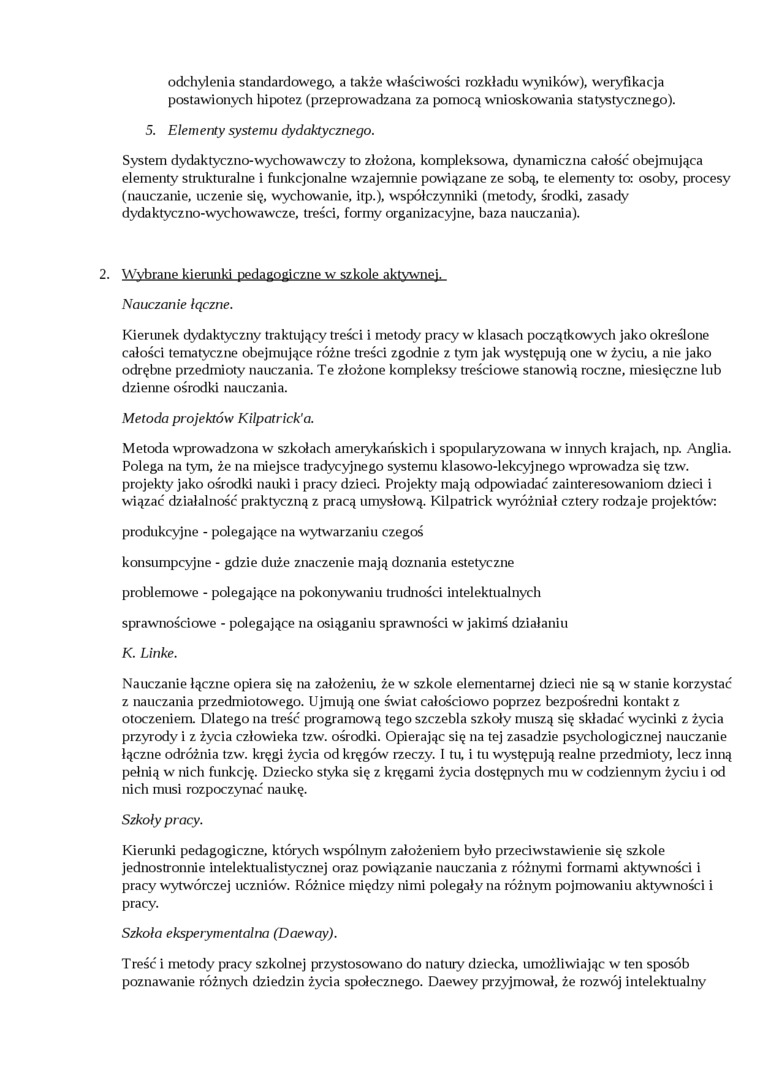 odchylenia standardowego, a także właściwości rozkładu wyników), weryfikacja postawionych hipotez (przeprowadzana za pomocą wnioskowania statystycznego).

5. Elementy systemu dydaktycznego.

System dydaktyczno-wychowawczy to złożona, kompleksowa, dynamiczna całość obejmująca elementy strukturalne i funkcjonalne wzajemnie powiązane ze sobą, te elementy to: osoby, procesy (nauczanie, uczenie się, wychowanie, itp.), współczynniki (metody, środki, zasady dydaktyczno-wychowawcze, treści, formy organizacyjne, baza nauczania).

2. Wybrane kierunki pedagogiczne w szkole aktywnej.

Nauczanie łączne.

Kierunek dydaktyczny traktujący treści i metody pracy w klasach początkowych jako określone całości tematyczne obejmujące różne treści zgodnie z tym jak występują one w życiu, a nie jako odrębne przedmioty nauczania. Te złożone kompleksy treściowe stanowią roczne, miesięczne lub dzienne ośrodki nauczania.

Metoda projektów Kilpatrick'a.

Metoda wprowadzona w szkołach amerykańskich i spopularyzowana w innych krajach, np. Anglia. Polega na tym, że na miejsce tradycyjnego systemu klasowo-lekcyjnego wprowadza się tzw. projekty jako ośrodki nauki i pracy dzieci. Projekty mają odpowiadać zainteresowaniom dzieci i wiązać działalność praktyczną z pracą umysłową. Kilpatrick wyróżniał cztery rodzaje projektów:

produkcyjne - polegające na wytwarzaniu czegoś

konsumpcyjne - gdzie duże znaczenie mają doznania estetyczne

problemowe - polegające na pokonywaniu trudności intelektualnych

sprawnościowe - polegające na osiąganiu sprawności w jakimś działaniu

K. Linke.

Nauczanie łączne opiera się na założeniu, że w szkole elementarnej dzieci nie są w stanie korzystać z nauczania przedmiotowego. Ujmują one świat całościowo poprzez bezpośredni kontakt z otoczeniem. Dlatego na treść programową tego szczebla szkoły muszą się składać wycinki z życia przyrody i z życia człowieka tzw. ośrodki. Opierając się na tej zasadzie psychologicznej nauczanie łączne odróżnia tzw. kręgi życia od kręgów rzeczy. I tu, i tu występują realne przedmioty, lecz inną pełnią w nich funkcję. Dziecko styka się z kręgami życia dostępnych mu w codziennym życiu i od nich musi rozpoczynać naukę.

Szkoły pracy.

Kierunki pedagogiczne, których wspólnym założeniem było przeciwstawienie się szkole jednostronnie intelektualistycznej oraz powiązanie nauczania z różnymi formami aktywności i pracy wytwórczej uczniów. Różnice między nimi polegały na różnym pojmowaniu aktywności i pracy.

Szkoła eksperymentalna (Daeway).

Treść i metody pracy szkolnej przystosowano do natury dziecka, umożliwiając w ten sposób poznawanie różnych dziedzin życia społecznego. Daewey przyjmował, że rozwój intelektualny